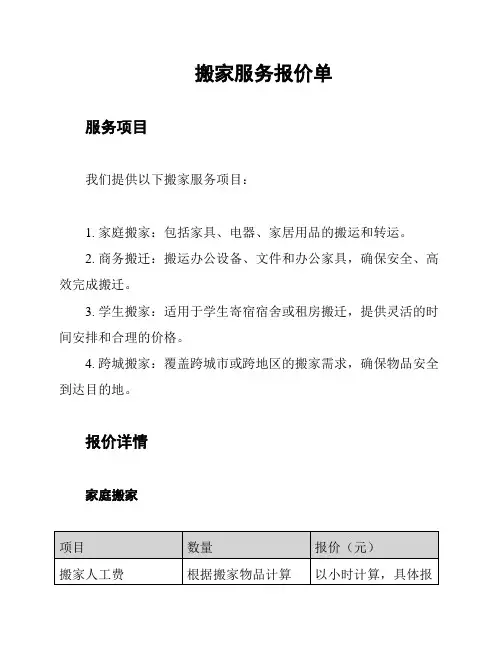 搬家服务报价单

服务项目

我们提供以下搬家服务项目：

1. 家庭搬家：包括家具、电器、家居用品的搬运和转运。

2. 商务搬迁：搬运办公设备、文件和办公家具，确保安全、高效完成搬迁。

3. 学生搬家：适用于学生寄宿宿舍或租房搬迁，提供灵活的时间安排和合理的价格。

4. 跨城搬家：覆盖跨城市或跨地区的搬家需求，确保物品安全到达目的地。

报价详情

家庭搬家

| 项目 | 数量 | 报价（元） |
|---|---|---|
| 搬家人工费 | 根据搬家物品计算 | 以小时计算，具体报 |